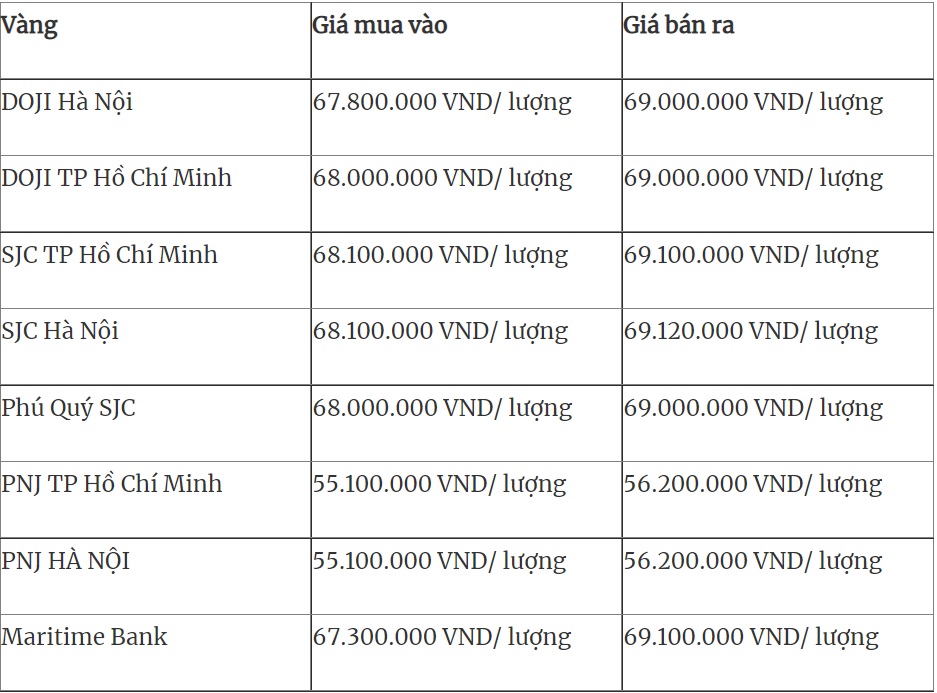 | Vàng | Giá mua vào | Giá bán ra |
|---|---|---|
| DOJI Hà Nội | 67.800.000 VND/ lượng | 69.000.000 VND/ lượng |
| DOJI TP Hồ Chí Minh | 68.000.000 VND/ lượng | 69.000.000 VND/ lượng |
| SJC TP Hồ Chí Minh | 68.100.000 VND/ lượng | 69.100.000 VND/ lượng |
| SJC Hà Nội | 68.100.000 VND/ lượng | 69.120.000 VND/ lượng |
| Phú Quý SJC | 68.000.000 VND/ lượng | 69.000.000 VND/ lượng |
| PNJ TP Hồ Chí Minh | 55.100.000 VND/ lượng | 56.200.000 VND/ lượng |
| PNJ HÀ NỘI | 55.100.000 VND/ lượng | 56.200.000 VND/ lượng |
| Maritime Bank | 67.300.000 VND/ lượng | 69.100.000 VND/ lượng |